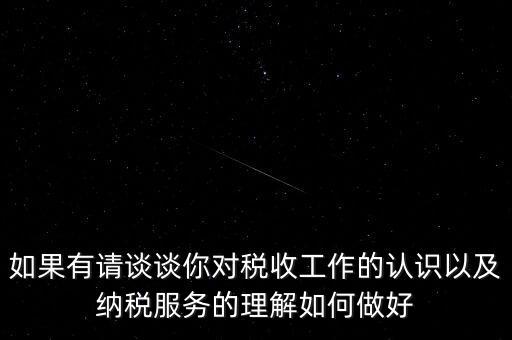 如果有请谈谈你对税收工作的认识以及纳税服务的理解如何做好